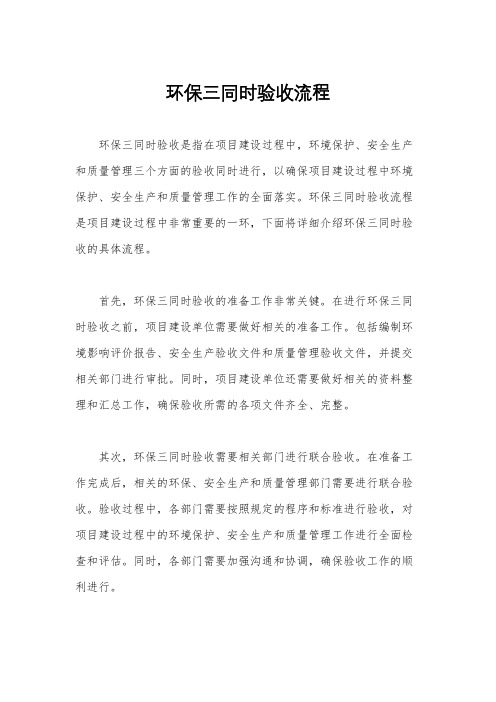 环保三同时验收流程

环保三同时验收是指在项目建设过程中，环境保护、安全生产和质量管理三个方面的验收同时进行，以确保项目建设过程中环境保护、安全生产和质量管理工作的全面落实。环保三同时验收流程是项目建设过程中非常重要的一环，下面将详细介绍环保三同时验收的具体流程。

首先，环保三同时验收的准备工作非常关键。在进行环保三同时验收之前，项目建设单位需要做好相关的准备工作。包括编制环境影响评价报告、安全生产验收文件和质量管理验收文件，并提交相关部门进行审批。同时，项目建设单位还需要做好相关的资料整理和汇总工作，确保验收所需的各项文件齐全、完整。

其次，环保三同时验收需要相关部门进行联合验收。在准备工作完成后，相关的环保、安全生产和质量管理部门需要进行联合验收。验收过程中，各部门需要按照规定的程序和标准进行验收，对项目建设过程中的环境保护、安全生产和质量管理工作进行全面检查和评估。同时，各部门需要加强沟通和协调，确保验收工作的顺利进行。